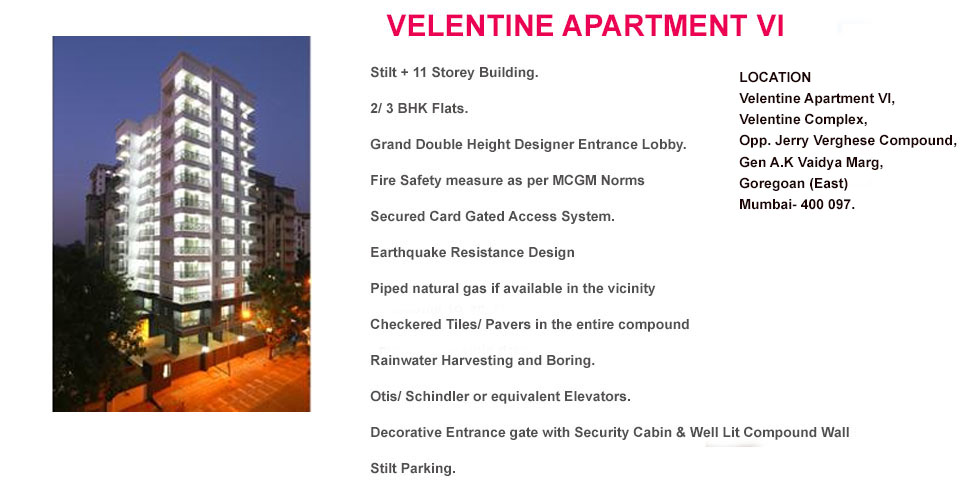 VELENTINE APARTMENT VI

Stilt + 11 Storey Building.

2/ 3 BHK Flats.

Grand Double Height Designer Entrance Lobby.

Fire Safety measure as per MCGM Norms

Secured Card Gated Access System.

Earthquake Resistance Design

Piped natural gas if available in the vicinity

Checkered Tiles/ Pavers in the entire compound

Rainwater Harvesting and Boring.

Otis/ Schindler or equivalent Elevators.

Decorative Entrance gate with Security Cabin & Well Lit Compound Wall

Stilt Parking.

LOCATION
Velentine Apartment VI,
Velentine Complex,
Opp. Jerry Verghese Compound,
Gen A.K Vaidya Marg,
Goregoan (East)
Mumbai- 400 097.